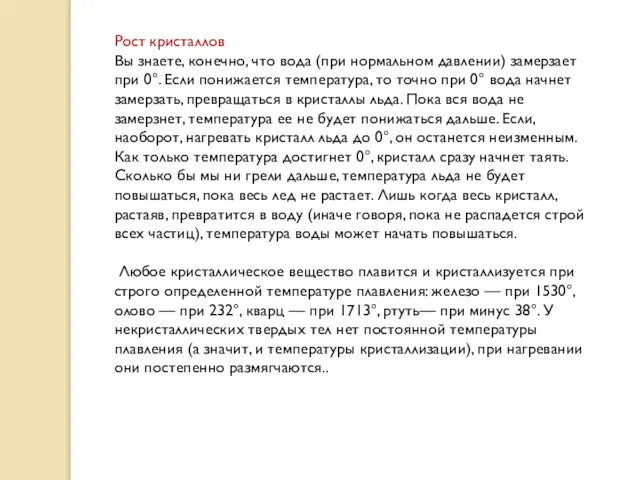 Рост кристаллов
Вы знаете, конечно, что вода (при нормальном давлении) замерзает при 0°. Если понижается температура, то точно при 0° вода начнет замерзать, превращаться в кристаллы льда. Пока вся вода не замерзнет, температура ее не будет понижаться дальше. Если, наоборот, нагревать кристалл льда до 0°, он останется неизменным. Как только температура достигнет 0°, кристалл сразу начнет таять. Сколько бы мы ни грели дальше, температура льда не будет повышаться, пока весь лед не растает. Лишь когда весь кристалл, растаяв, превратится в воду (иначе говоря, пока не распадется строй всех частиц), температура воды может начать повышаться.

Любое кристаллическое вещество плавится и кристаллизуется при строго определенной температуре плавления: железо — при 1530°, олово — при 232°, кварц — при 1713°, ртуть— при минус 38°. У некристаллических твердых тел нет постоянной температуры плавления (а значит, и температуры кристаллизации), при нагревании они постепенно размягчаются..